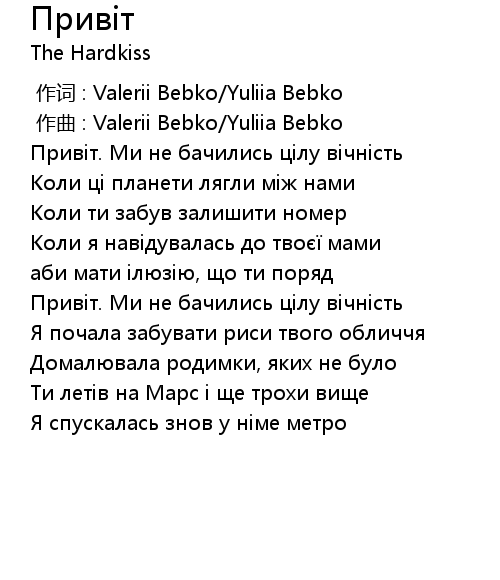 Привіт
The Hardkiss

作词 : Valerii Bebko/Yuliia Bebko
作曲 : Valerii Bebko/Yuliia Bebko
Привіт. Ми не бачились цілу вічність
Коли ці планети лягли між нами
Коли ти забув залишити номер
Коли я навідувалась до твоєї мами
аби мати ілюзію, що ти поряд
Привіт. Ми не бачились цілу вічність
Я почала забувати риси твого обличчя
Домалювала родимки, яких не було
Ти летів на Марс і ще трохи вище
Я спускалась знов у німе метро